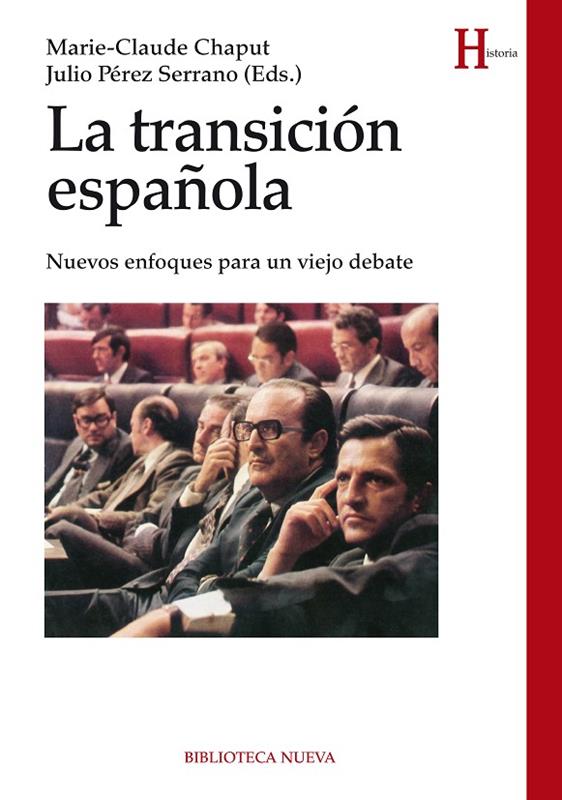 Marie-Claude Chaput
Julio Pérez Serrano (Eds.)

Historia

La transición española

Nuevos enfoques para un viejo debate

BIBLIOTECA NUEVA